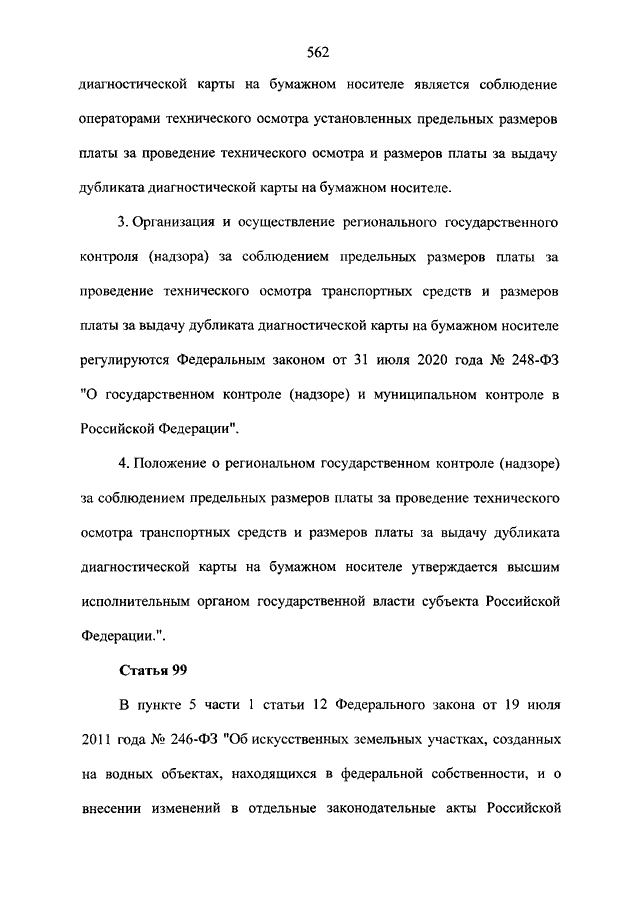 562

диагностической карты на бумажном носителе является соблюдение операторами технического осмотра установленных предельных размеров платы за проведение технического осмотра и размеров платы за выдачу дубликата диагностической карты на бумажном носителе.

3. Организация и осуществление регионального государственного контроля (надзора) за соблюдением предельных размеров платы за проведение технического осмотра транспортных средств и размеров платы за выдачу дубликата диагностической карты на бумажном носителе регулируются Федеральным законом от 31 июля 2020 года № 248-ФЗ "О государственном контроле (надзоре) и муниципальном контроле в Российской Федерации".

4. Положение о региональном государственном контроле (надзоре) за соблюдением предельных размеров платы за проведение технического осмотра транспортных средств и размеров платы за выдачу дубликата диагностической карты на бумажном носителе утверждается высшим исполнительным органом государственной власти субъекта Российской Федерации.".

Статья 99

В пункте 5 части 1 статьи 12 Федерального закона от 19 июля 2011 года № 246-ФЗ "Об искусственных земельных участках, созданных на водных объектах, находящихся в федеральной собственности, и о внесении изменений в отдельные законодательные акты Российской